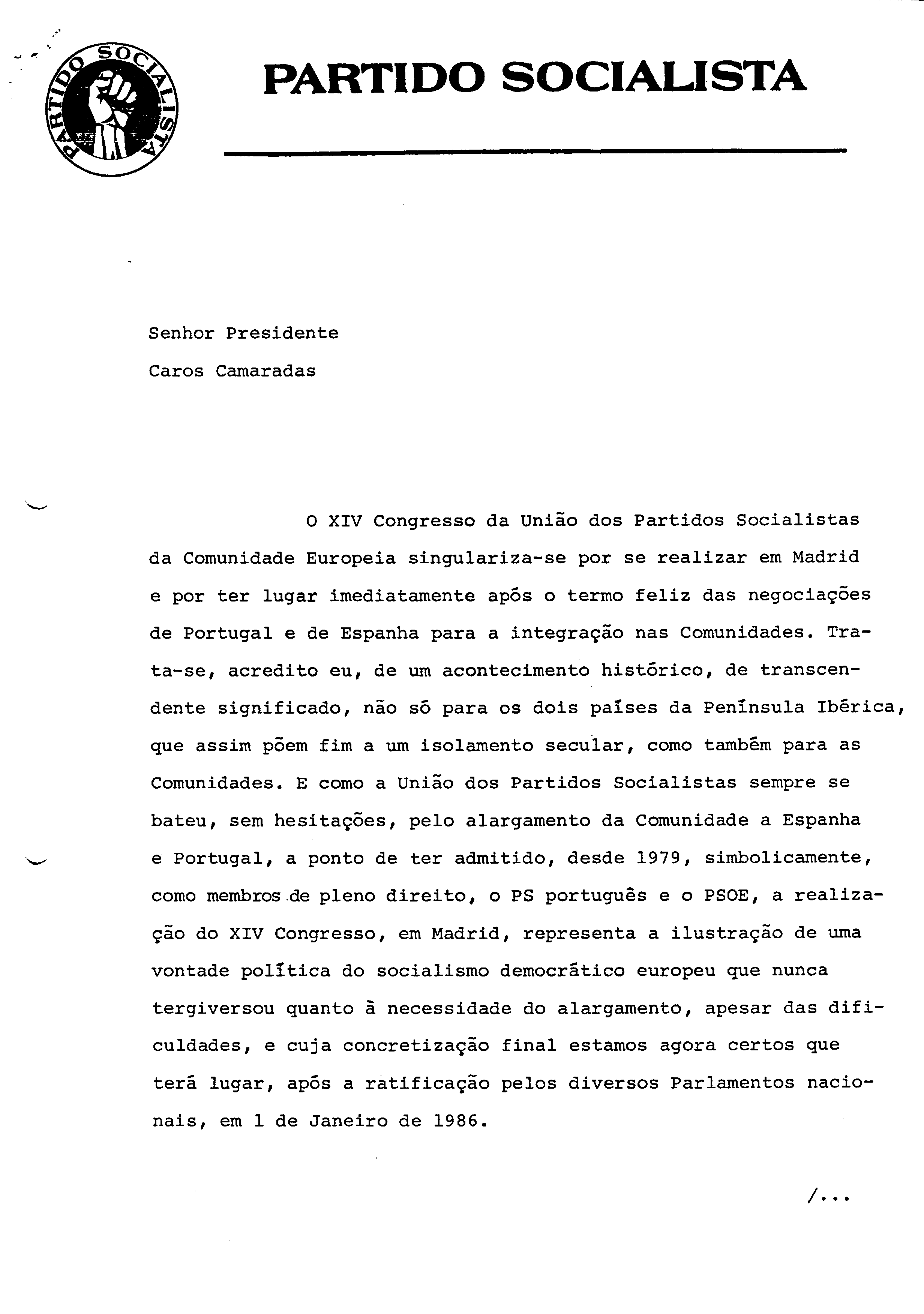 PARTIDO SOCIALISTA

PARTIDO SOCIALISTA

Senhor Presidente

Caros Camaradas

O XIV Congresso da União dos Partidos Socialistas da Comunidade Europeia singulariza-se por se realizar em Madrid e por ter lugar imediatamente após o termo feliz das negociações de Portugal e de Espanha para a integração nas Comunidades. Trata-se, acredito eu, de um acontecimento histórico, de transcendente significado, não só para os dois países da Península Ibérica, que assim põem fim a um isolamento secular, como também para as Comunidades. E como a União dos Partidos Socialistas sempre se bateu, sem hesitações, pelo alargamento da Comunidade a Espanha e Portugal, a ponto de ter admitido, desde 1979, simbolicamente, como membros de pleno direito, o PS português e o PSOE, a realização do XIV Congresso, em Madrid, representa a ilustração de uma vontade política do socialismo democrático europeu que nunca tergiversou quanto à necessidade do alargamento, apesar das dificuldades, e cuja concretização final estamos agora certos que terá lugar, após a ratificação pelos diversos Parlamentos nacionais, em 1 de Janeiro de 1986.

/...